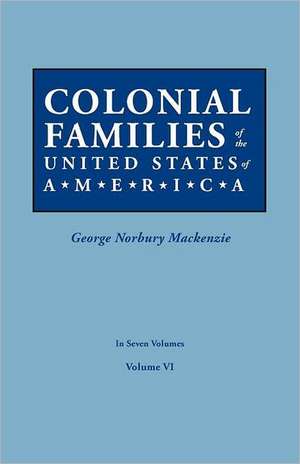 COLONIAL FAMILIES of the UNITED STATES of A★M★E★R★I★C★A

George Norbury Mackenzie

In Seven Volumes

Volume VI